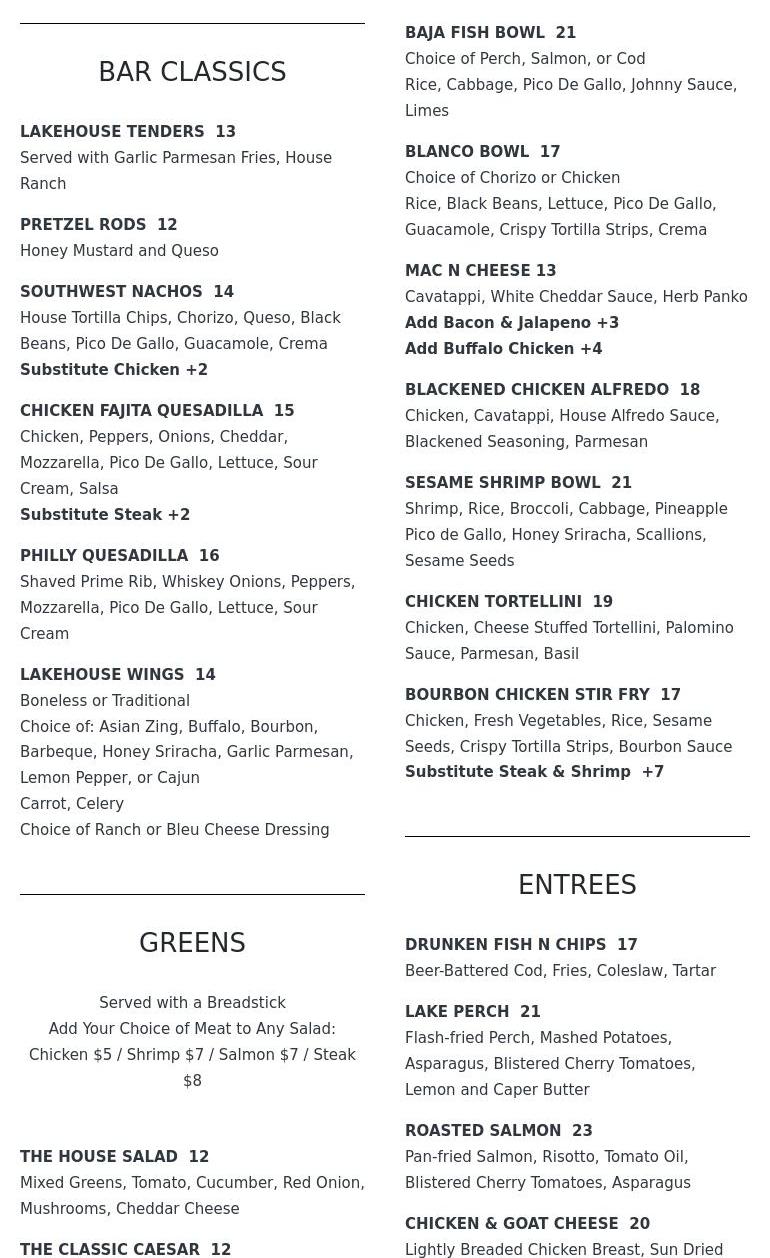 BAR CLASSICS

LAKEHOUSE TENDERS 13
Served with Garlic Parmesan Fries, House Ranch

PRETZEL RODS 12
Honey Mustard and Queso

SOUTHWEST NACHOS 14
House Tortilla Chips, Chorizo, Queso, Black Beans, Pico De Gallo, Guacamole, Crema
Substitute Chicken +2

CHICKEN FAJITA QUESADILLA 15
Chicken, Peppers, Onions, Cheddar, Mozzarella, Pico De Gallo, Lettuce, Sour Cream, Salsa
Substitute Steak +2

PHILLY QUESADILLA 16
Shaved Prime Rib, Whiskey Onions, Peppers, Mozzarella, Pico De Gallo, Lettuce, Sour Cream

LAKEHOUSE WINGS 14
Boneless or Traditional
Choice of: Asian Zing, Buffalo, Bourbon, Barbeque, Honey Sriracha, Garlic Parmesan, Lemon Pepper, or Cajun
Carrot, Celery
Choice of Ranch or Bleu Cheese Dressing

GREENS

Served with a Breadstick
Add Your Choice of Meat to Any Salad:
Chicken $5 / Shrimp $7 / Salmon $7 / Steak $8

THE HOUSE SALAD 12
Mixed Greens, Tomato, Cucumber, Red Onion, Mushrooms, Cheddar Cheese

THE CLASSIC CAESAR 12

BAJA FISH BOWL 21
Choice of Perch, Salmon, or Cod
Rice, Cabbage, Pico De Gallo, Johnny Sauce, Limes

BLANCO BOWL 17
Choice of Chorizo or Chicken
Rice, Black Beans, Lettuce, Pico De Gallo, Guacamole, Crispy Tortilla Strips, Crema

MAC N CHEESE 13
Cavatappi, White Cheddar Sauce, Herb Panko
Add Bacon & Jalapeno +3
Add Buffalo Chicken +4

BLACKENED CHICKEN ALFREDO 18
Chicken, Cavatappi, House Alfredo Sauce, Blackened Seasoning, Parmesan

SESAME SHRIMP BOWL 21
Shrimp, Rice, Broccoli, Cabbage, Pineapple Pico de Gallo, Honey Sriracha, Scallions, Sesame Seeds

CHICKEN TORTELLINI 19
Chicken, Cheese Stuffed Tortellini, Palomino Sauce, Parmesan, Basil

BOURBON CHICKEN STIR FRY 17
Chicken, Fresh Vegetables, Rice, Sesame Seeds, Crispy Tortilla Strips, Bourbon Sauce
Substitute Steak & Shrimp +7

ENTREES

DRUNKEN FISH N CHIPS 17
Beer-Battered Cod, Fries, Coleslaw, Tartar

LAKE PERCH 21
Flash-fried Perch, Mashed Potatoes, Asparagus, Blistered Cherry Tomatoes, Lemon and Caper Butter

ROASTED SALMON 23
Pan-fried Salmon, Risotto, Tomato Oil, Blistered Cherry Tomatoes, Asparagus

CHICKEN & GOAT CHEESE 20
Lightly Breaded Chicken Breast, Sun Dried